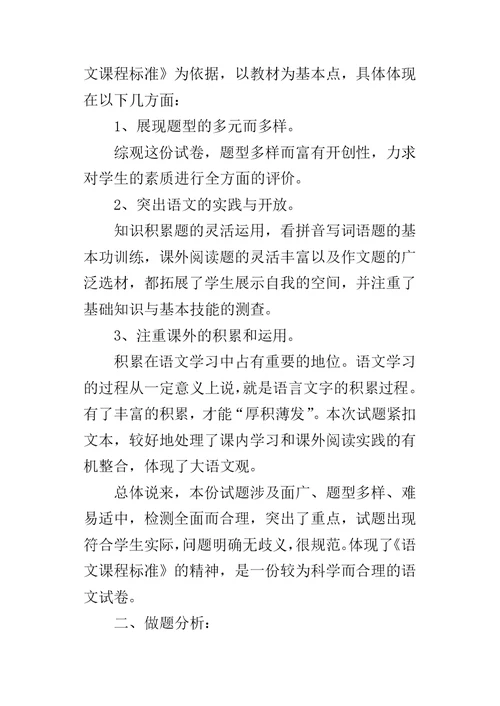 文课程标准》为依据，以教材为基本点，具体体现在以下几方面：

1、展现题型的多元而多样。

综观这份试卷，题型多样而富有开创性，力求对学生的素质进行全方面的评价。

2、突出语文的实践与开放。

知识积累题的灵活运用，看拼音写词语题的基本功训练，课外阅读题的灵活丰富以及作文题的广泛选材，都拓展了学生展示自我的空间，并注重了基础知识与基本技能的测查。

3、注重课外的积累和运用。

积累在语文学习中占有重要的地位。语文学习的过程从一定意义上说，就是语言文字的积累过程。有了丰富的积累，才能“厚积薄发”。本次试题紧扣文本，较好地处理了课内学习和课外阅读实践的有机整合，体现了大语文观。

总体说来，本份试题涉及面广、题型多样、难易适中，检测全面而合理，突出了重点，试题出现符合学生实际，问题明确无歧义，很规范。体现了《语文课程标准》的精神，是一份较为科学而合理的语文试卷。

二、做题分析：